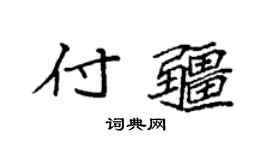 付疆

词典网